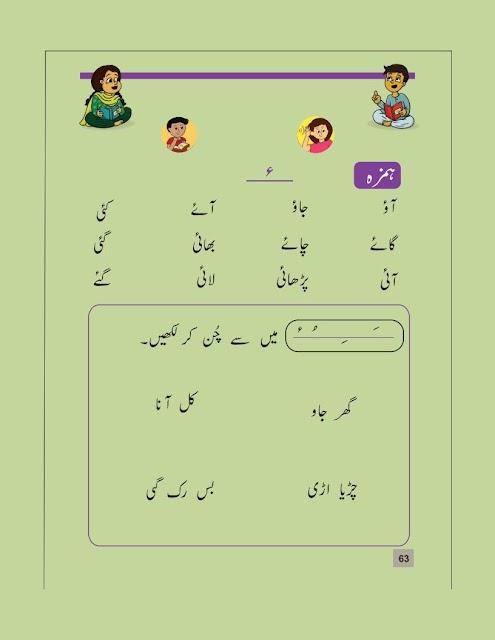 ہمزہ

ء

آؤ جاؤ آئے کئی

گائے چائے بھائی گئی

آئی پڑھائی لائی گئے

َ ِ ُ ء میں سے چُن کر لکھیں۔

گھر جاو کل آنا

چڑیا اڑی بس رک گی

63